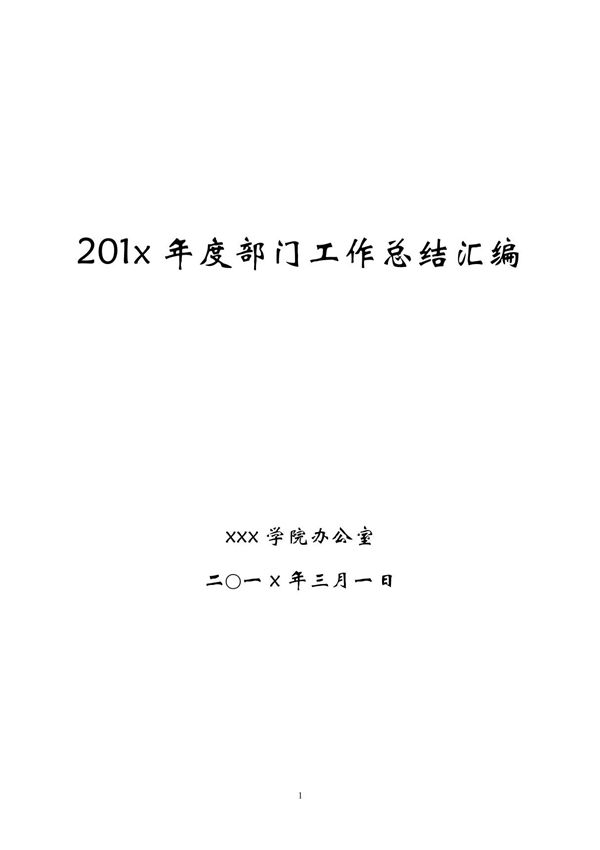 201x 年度部门工作总结汇编

xxx 学院办公室

二〇一 x 年三月一日

1